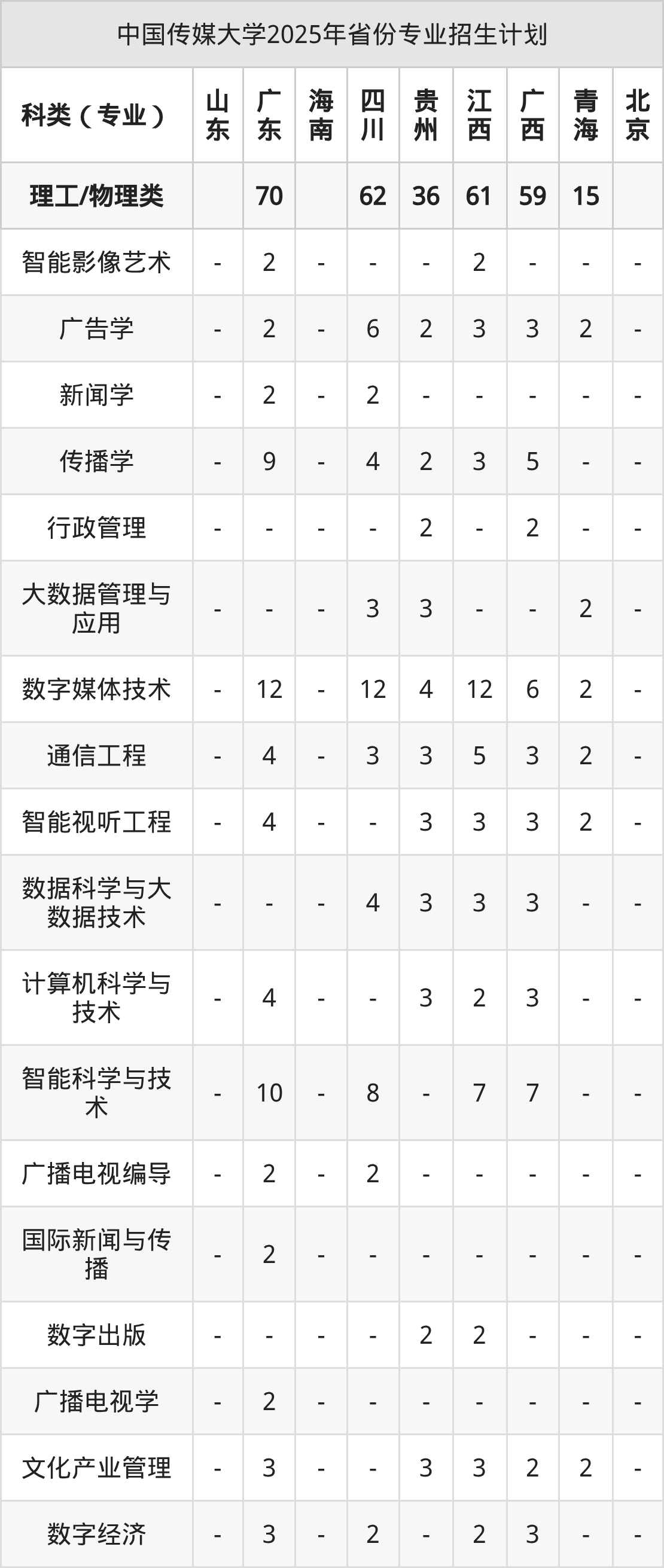 中国传媒大学2025年省份专业招生计划

| 科类（专业） | 山东 | 广东 | 海南 | 四川 | 贵州 | 江西 | 广西 | 青海 | 北京 |
|---|---|---|---|---|---|---|---|---|---|
| 理工/物理类 |  | 70 |  | 62 | 36 | 61 | 59 | 15 |  |
| 智能影像艺术 | - | 2 | - | - | - | 2 | - | - | - |
| 广告学 | - | 2 | - | 6 | 2 | 3 | 3 | 2 | - |
| 新闻学 | - | 2 | - | 2 | - | - | - | - | - |
| 传播学 | - | 9 | - | 4 | 2 | 3 | 5 | - | - |
| 行政管理 | - | - | - | - | 2 | - | 2 | - | - |
| 大数据管理与应用 | - | - | - | 3 | 3 | - | - | 2 | - |
| 数字媒体技术 | - | 12 | - | 12 | 4 | 12 | 6 | 2 | - |
| 通信工程 | - | 4 | - | 3 | 3 | 5 | 3 | 2 | - |
| 智能视听工程 | - | 4 | - | - | 3 | 3 | 3 | 2 | - |
| 数据科学与大数据技术 | - | - | - | 4 | 3 | 3 | 3 | - | - |
| 计算机科学与技术 | - | 4 | - | - | 3 | 2 | 3 | - | - |
| 智能科学与技术 | - | 10 | - | 8 | - | 7 | 7 | - | - |
| 广播电视编导 | - | 2 | - | 2 | - | - | - | - | - |
| 国际新闻与传播 | - | 2 | - | - | - | - | - | - | - |
| 数字出版 | - | - | - | - | 2 | 2 | - | - | - |
| 广播电视学 | - | 2 | - | - | - | - | - | - | - |
| 文化产业管理 | - | 3 | - | - | 3 | 3 | 2 | 2 | - |
| 数字经济 | - | 3 | - | 2 | - | 2 | 3 | - | - |